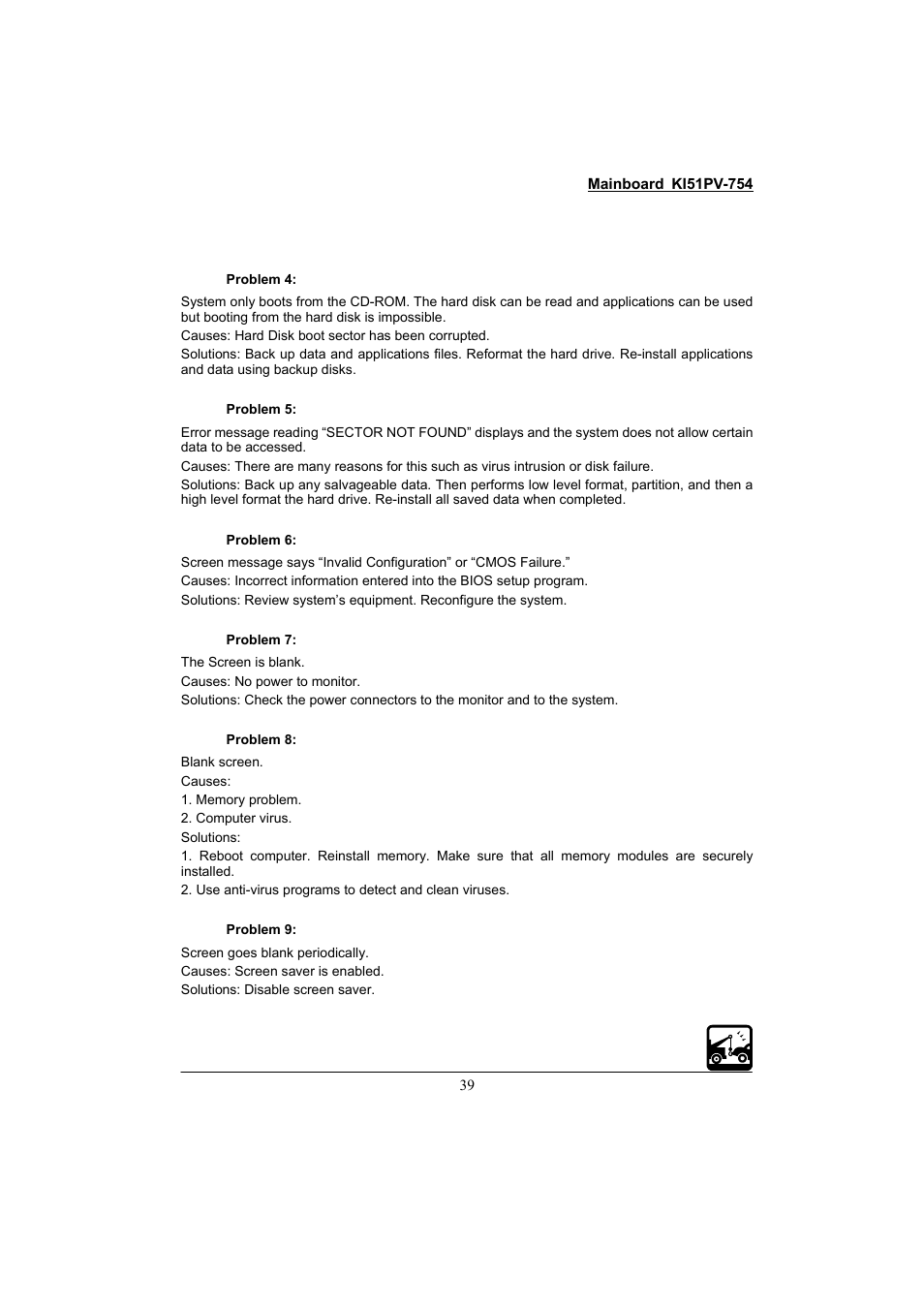 Mainboard KI51PV-754

Problem 4:

System only boots from the CD-ROM. The hard disk can be read and applications can be used but booting from the hard disk is impossible.

Causes: Hard Disk boot sector has been corrupted.

Solutions: Back up data and applications files. Reformat the hard drive. Re-install applications and data using backup disks.

Problem 5:

Error message reading “SECTOR NOT FOUND” displays and the system does not allow certain data to be accessed.

Causes: There are many reasons for this such as virus intrusion or disk failure.

Solutions: Back up any salvageable data. Then performs low level format, partition, and then a high level format the hard drive. Re-install all saved data when completed.

Problem 6:

Screen message says “Invalid Configuration” or “CMOS Failure.”

Causes: Incorrect information entered into the BIOS setup program.

Solutions: Review system’s equipment. Reconfigure the system.

Problem 7:

The Screen is blank.

Causes: No power to monitor.

Solutions: Check the power connectors to the monitor and to the system.

Problem 8:

Blank screen.

Causes:

1. Memory problem.

2. Computer virus.

Solutions:

1. Reboot computer. Reinstall memory. Make sure that all memory modules are securely installed.

2. Use anti-virus programs to detect and clean viruses.

Problem 9:

Screen goes blank periodically.

Causes: Screen saver is enabled.

Solutions: Disable screen saver.

39